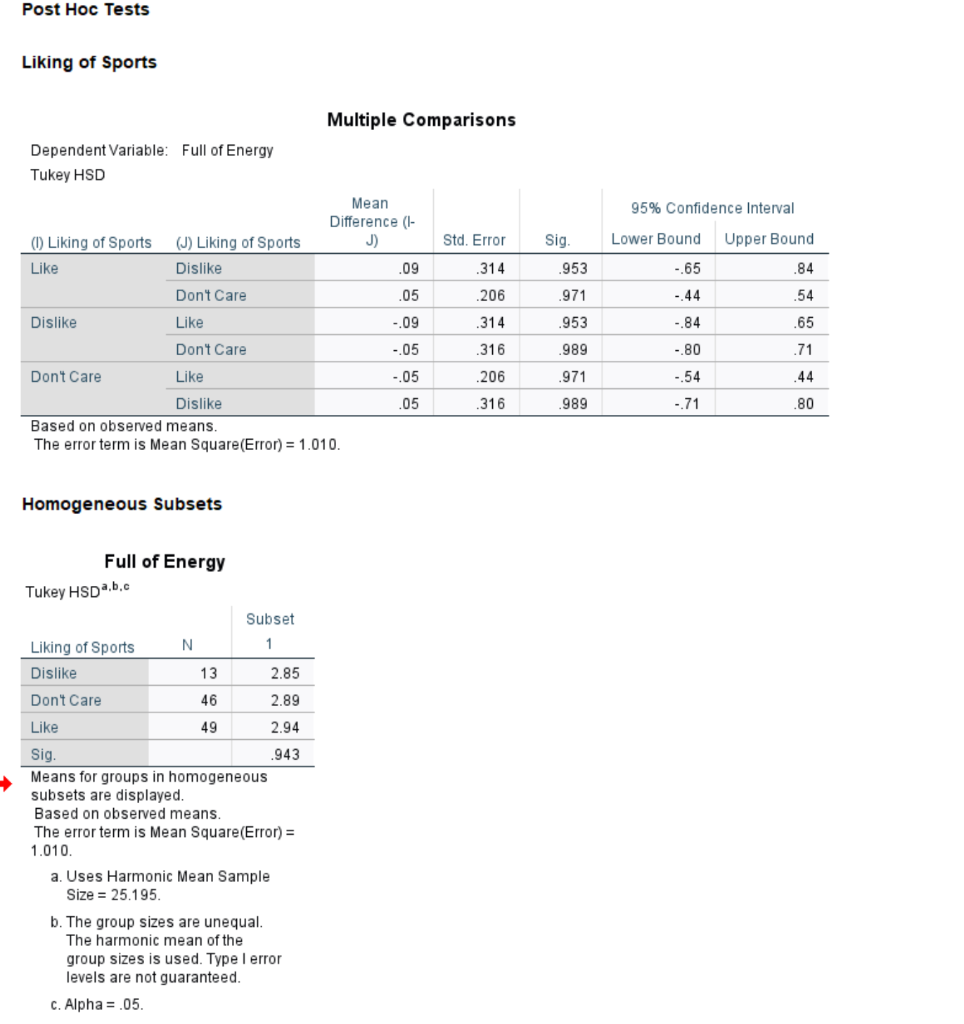 Post Hoc Tests

Liking of Sports

Multiple Comparisons

Dependent Variable: Full of Energy
Tukey HSD

| (I) Liking of Sports | (J) Liking of Sports | Mean Difference (I-J) | Std. Error | Sig. | 95% Confidence Interval Lower Bound | 95% Confidence Interval Upper Bound |
|---|---|---|---|---|---|---|
| Like | Dislike | .09 | .314 | .953 | -.65 | .84 |
| | Don't Care | .05 | .206 | .971 | -.44 | .54 |
| Dislike | Like | -.09 | .314 | .953 | -.84 | .65 |
| | Don't Care | -.05 | .316 | .989 | -.80 | .71 |
| Don't Care | Like | -.05 | .206 | .971 | -.54 | .44 |
| | Dislike | .05 | .316 | .989 | -.71 | .80 |

Based on observed means.
The error term is Mean Square(Error) = 1.010.

Homogeneous Subsets

Full of Energy

Tukey HSD$^{a,b,c}$

| Liking of Sports | N | Subset 1 |
|---|---|---|
| Dislike | 13 | 2.85 |
| Don't Care | 46 | 2.89 |
| Like | 49 | 2.94 |
| Sig. | | .943 |

Means for groups in homogeneous subsets are displayed.
Based on observed means.
The error term is Mean Square(Error) = 1.010.

a. Uses Harmonic Mean Sample Size = 25.195.

b. The group sizes are unequal. The harmonic mean of the group sizes is used. Type I error levels are not guaranteed.

c. Alpha = .05.